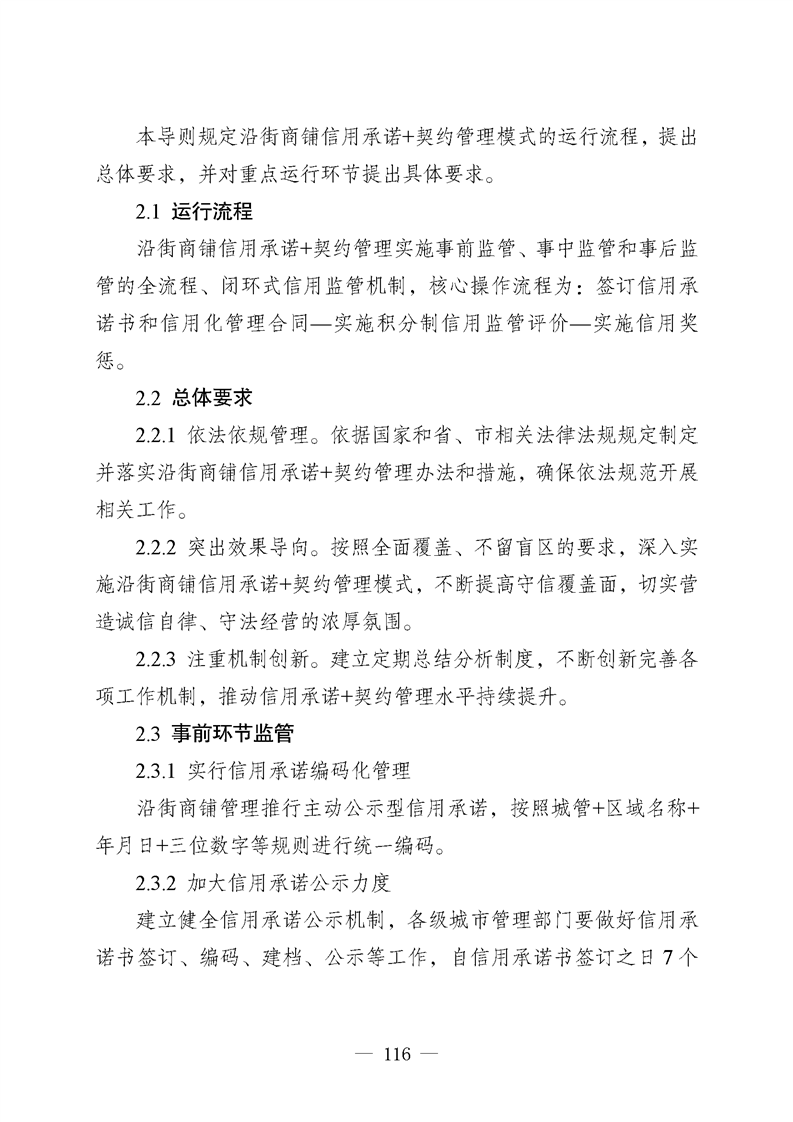 本导则规定沿街商铺信用承诺+契约管理模式的运行流程，提出总体要求，并对重点运行环节提出具体要求。

2.1 运行流程

沿街商铺信用承诺+契约管理实施事前监管、事中监管和事后监管的全流程、闭环式信用监管机制，核心操作流程为：签订信用承诺书和信用化管理合同—实施积分制信用监管评价—实施信用奖惩。

2.2 总体要求

2.2.1 依法依规管理。依据国家和省、市相关法律法规规定制定并落实沿街商铺信用承诺+契约管理办法和措施，确保依法规范开展相关工作。

2.2.2 突出效果导向。按照全面覆盖、不留盲区的要求，深入实施沿街商铺信用承诺+契约管理模式，不断提高守信覆盖面，切实营造诚信自律、守法经营的浓厚氛围。

2.2.3 注重机制创新。建立定期总结分析制度，不断创新完善各项工作机制，推动信用承诺+契约管理水平持续提升。

2.3 事前环节监管

2.3.1 实行信用承诺编码化管理

沿街商铺管理推行主动公示型信用承诺，按照城管+区域名称+年月日+三位数字等规则进行统一编码。

2.3.2 加大信用承诺公示力度

建立健全信用承诺公示机制，各级城市管理部门要做好信用承诺书签订、编码、建档、公示等工作，自信用承诺书签订之日7个

— 116 —